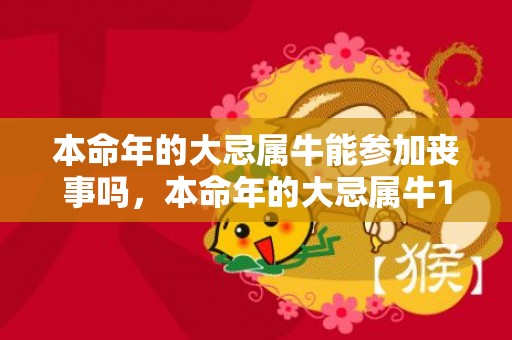 本命年的大忌属牛能参加丧事吗，本命年的大忌属牛1

【猴】